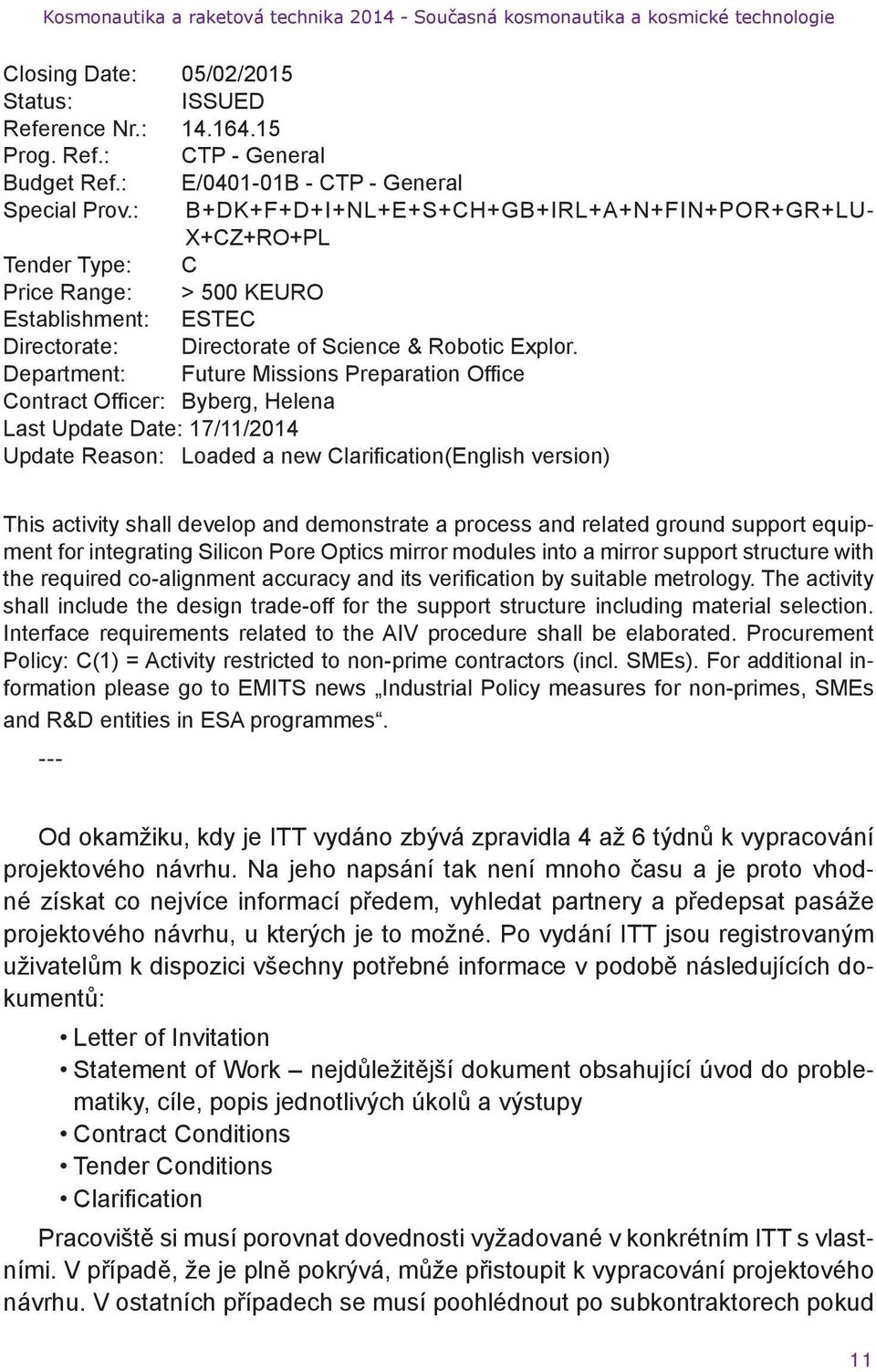 Kosmonautika a raketová technika 2014 - Současná kosmonautika a kosmické technologie

Closing Date: 05/02/2015
Status: ISSUED
Reference Nr.: 14.164.15
Prog. Ref.: CTP - General
Budget Ref.: E/0401-01B - CTP - General
Special Prov.: B+DK+F+D+I+NL+E+S+CH+GB+IRL+A+N+FIN+POR+GR+LUX+CZ+RO+PL
Tender Type: C
Price Range: > 500 KEURO
Establishment: ESTEC
Directorate: Directorate of Science & Robotic Explor.
Department: Future Missions Preparation Office
Contract Officer: Byberg, Helena
Last Update Date: 17/11/2014
Update Reason: Loaded a new Clarification(English version)

This activity shall develop and demonstrate a process and related ground support equipment for integrating Silicon Pore Optics mirror modules into a mirror support structure with the required co-alignment accuracy and its verification by suitable metrology. The activity shall include the design trade-off for the support structure including material selection. Interface requirements related to the AIV procedure shall be elaborated. Procurement Policy: C(1) = Activity restricted to non-prime contractors (incl. SMEs). For additional information please go to EMITS news „Industrial Policy measures for non-primes, SMEs and R&D entities in ESA programmes“.

---

Od okamžiku, kdy je ITT vydáno zbývá zpravidla 4 až 6 týdnů k vypracování projektového návrhu. Na jeho napsání tak není mnoho času a je proto vhodné získat co nejvíce informací předem, vyhledat partnery a předepsat pasáže projektového návrhu, u kterých je to možné. Po vydání ITT jsou registrovaným uživatelům k dispozici všechny potřebné informace v podobě následujících dokumentů:

• Letter of Invitation
• Statement of Work – nejdůležitější dokument obsahující úvod do problematiky, cíle, popis jednotlivých úkolů a výstupy
• Contract Conditions
• Tender Conditions
• Clarification

Pracoviště si musí porovnat dovednosti vyžadované v konkrétním ITT s vlastními. V případě, že je plně pokrývá, může přistoupit k vypracování projektového návrhu. V ostatních případech se musí poohlédnout po subkontraktorech pokud

11